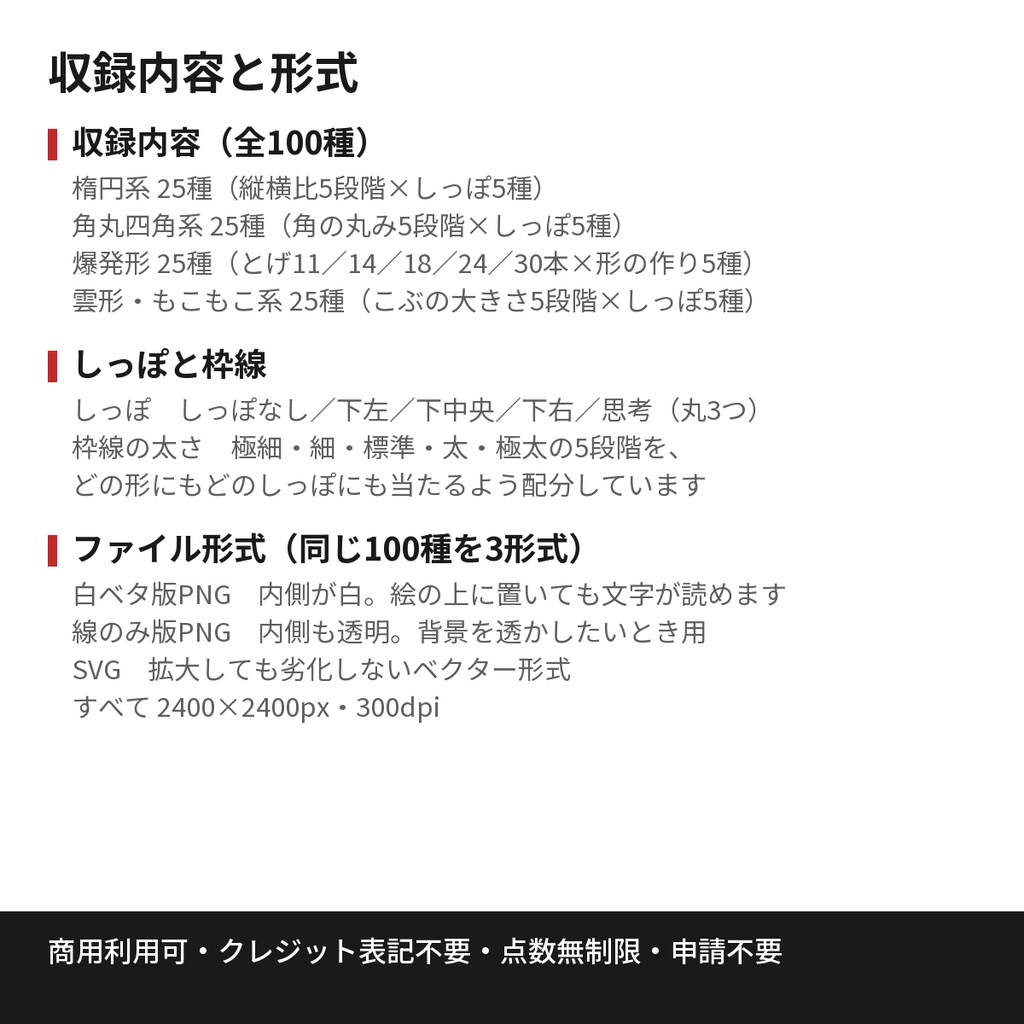 収録内容と形式

収録内容（全100種）
楕円系 25種（縦横比5段階×しっぽ5種）
角丸四角系 25種（角の丸み5段階×しっぽ5種）
爆発形 25種（とげ11／14／18／24／30本×形の作り5種）
雲形・もこもこ系 25種（こぶの大きさ5段階×しっぽ5種）

しっぽと枠線
しっぽ　しっぽなし／下左／下中央／下右／思考（丸3つ）
枠線の太さ　極細・細・標準・太・極太の5段階を、
どの形にもどのしっぽにも当たるよう配分しています

ファイル形式（同じ100種を3形式）
白ベタ版PNG　内側が白。絵の上に置いても文字が読めます
線のみ版PNG　内側も透明。背景を透かしたいとき用
SVG　拡大しても劣化しないベクター形式
すべて 2400×2400px・300dpi

商用利用可・クレジット表記不要・点数無制限・申請不要